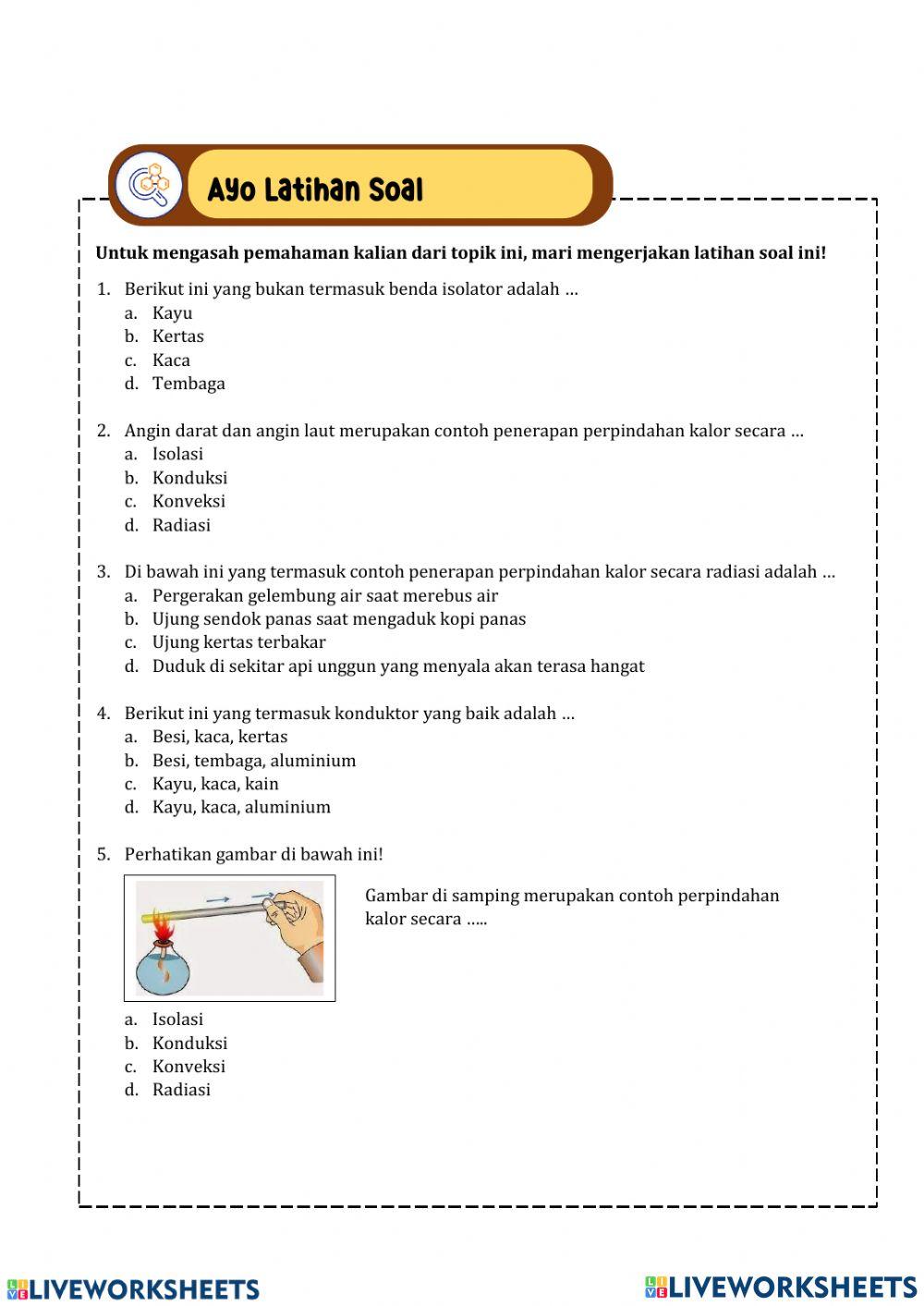 Ayo Latihan Soal

Untuk mengasah pemahaman kalian dari topik ini, mari mengerjakan latihan soal ini!

1. Berikut ini yang bukan termasuk benda isolator adalah ...
a. Kayu
b. Kertas
c. Kaca
d. Tembaga

2. Angin darat dan angin laut merupakan contoh penerapan perpindahan kalor secara ...
a. Isolasi
b. Konduksi
c. Konveksi
d. Radiasi

3. Di bawah ini yang termasuk contoh penerapan perpindahan kalor secara radiasi adalah ...
a. Pergerakan gelembung air saat merebus air
b. Ujung sendok panas saat mengaduk kopi panas
c. Ujung kertas terbakar
d. Duduk di sekitar api unggun yang menyala akan terasa hangat

4. Berikut ini yang termasuk konduktor yang baik adalah ...
a. Besi, kaca, kertas
b. Besi, tembaga, aluminium
c. Kayu, kaca, kain
d. Kayu, kaca, aluminium

5. Perhatikan gambar di bawah ini!

Gambar di samping merupakan contoh perpindahan kalor secara .....

a. Isolasi
b. Konduksi
c. Konveksi
d. Radiasi

LIVEWORKSHEETS LIVEWORKSHEETS